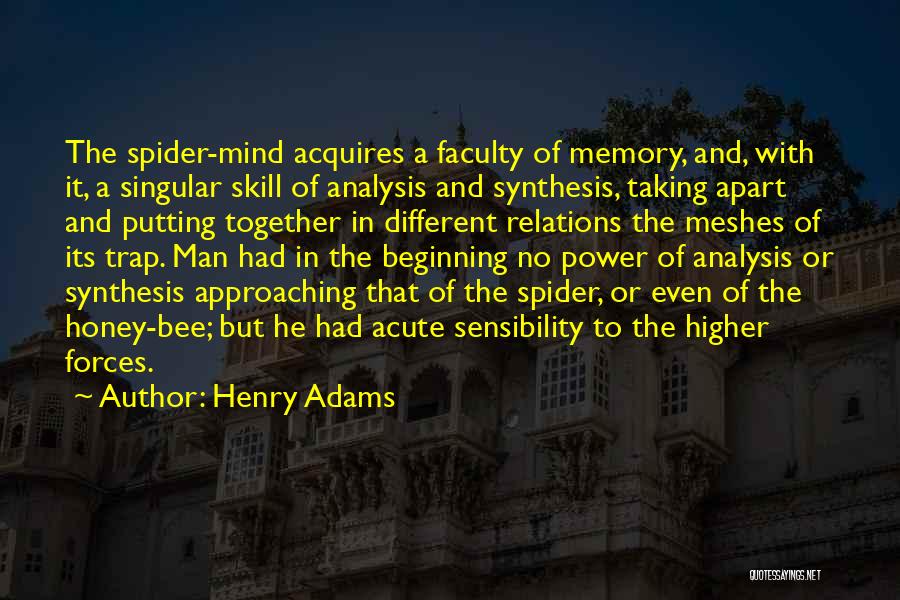 The spider-mind acquires a faculty of memory, and, with it, a singular skill of analysis and synthesis, taking apart and putting together in different relations the meshes of its trap. Man had in the beginning no power of analysis or synthesis approaching that of the spider, or even of the honey-bee; but he had acute sensibility to the higher forces.

~ Author: Henry Adams

QUOTESSAYINGS.NET